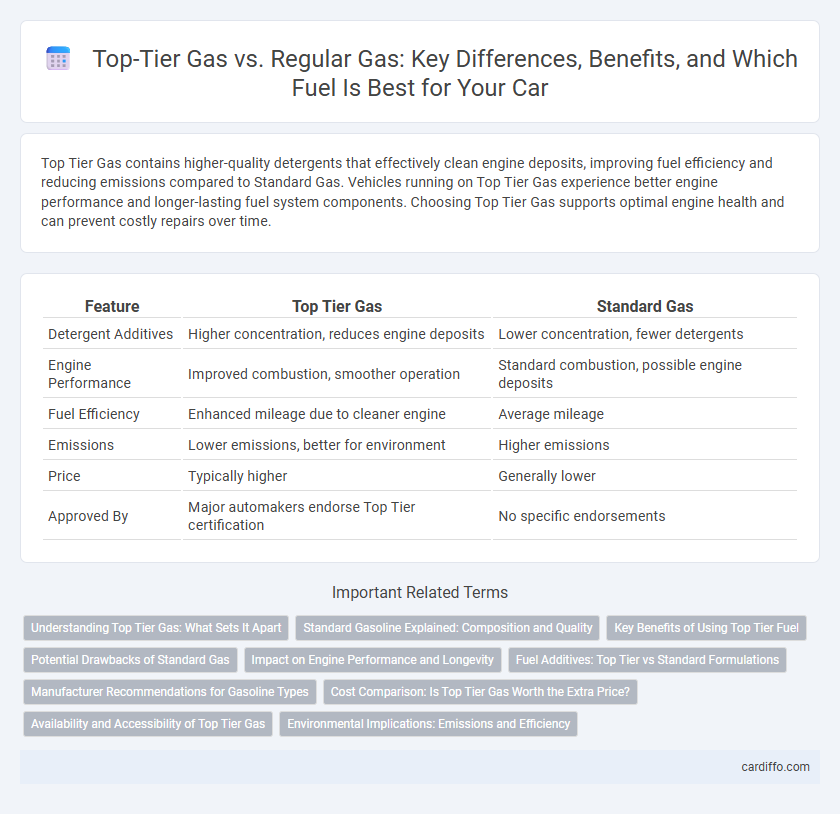 Top-Tier Gas vs. Regular Gas: Key Differences, Benefits, and Which Fuel Is Best for Your Car

Top Tier Gas contains higher-quality detergents that effectively clean engine deposits, improving fuel efficiency and reducing emissions compared to Standard Gas. Vehicles running on Top Tier Gas experience better engine performance and longer-lasting fuel system components. Choosing Top Tier Gas supports optimal engine health and can prevent costly repairs over time.

| Feature | Top Tier Gas | Standard Gas |
|---|---|---|
| Detergent Additives | Higher concentration, reduces engine deposits | Lower concentration, fewer detergents |
| Engine Performance | Improved combustion, smoother operation | Standard combustion, possible engine deposits |
| Fuel Efficiency | Enhanced mileage due to cleaner engine | Average mileage |
| Emissions | Lower emissions, better for environment | Higher emissions |
| Price | Typically higher | Generally lower |
| Approved By | Major automakers endorse Top Tier certification | No specific endorsements |

Important Related Terms

Understanding Top Tier Gas: What Sets It Apart
Standard Gasoline Explained: Composition and Quality
Key Benefits of Using Top Tier Fuel
Potential Drawbacks of Standard Gas
Impact on Engine Performance and Longevity
Fuel Additives: Top Tier vs Standard Formulations
Manufacturer Recommendations for Gasoline Types
Cost Comparison: Is Top Tier Gas Worth the Extra Price?
Availability and Accessibility of Top Tier Gas
Environmental Implications: Emissions and Efficiency

cardiffo.com